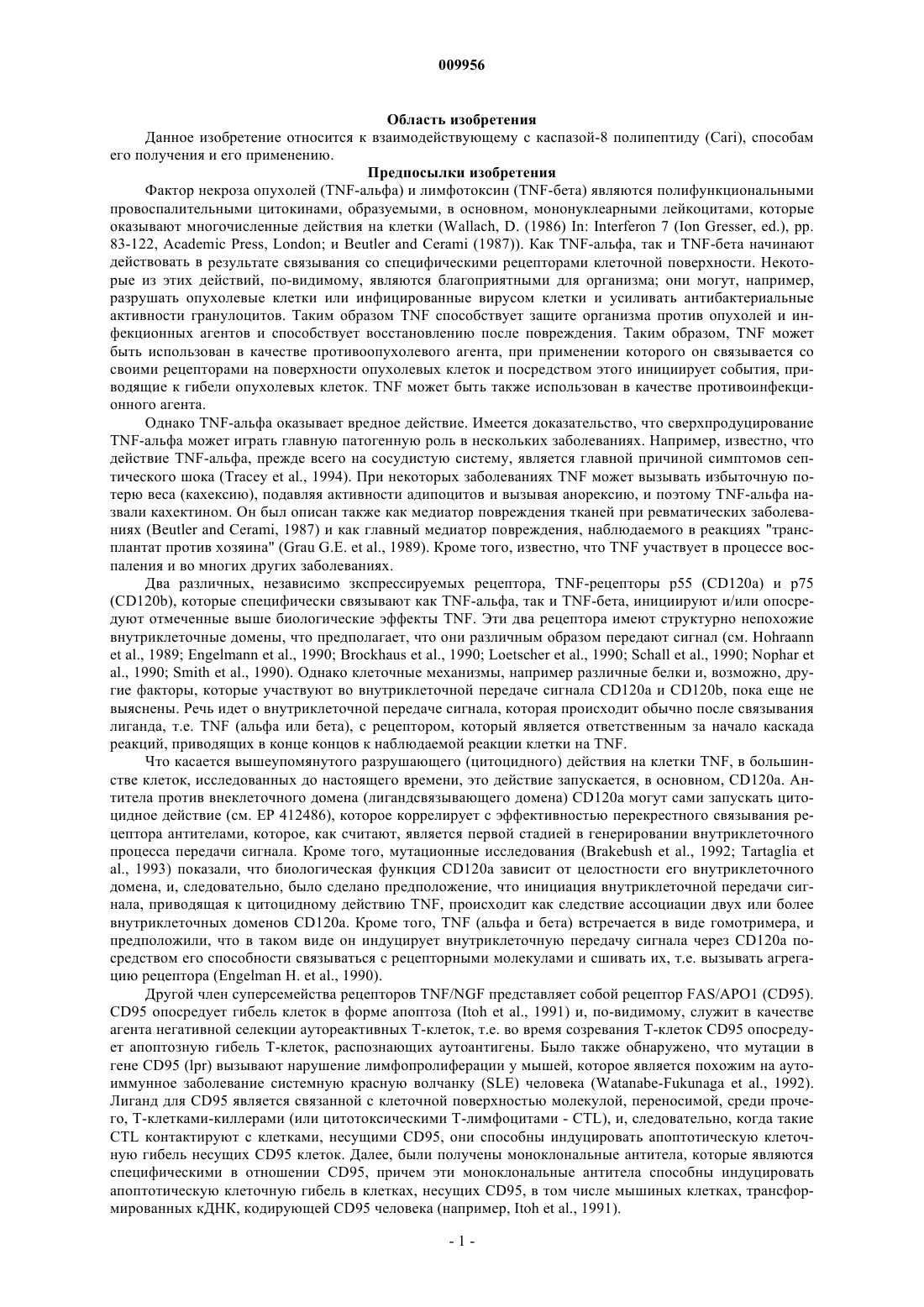 009956

Область изобретения

Данное изобретение относится к взаимодействующему с каспазой-8 полипептиду (Cari), способам его получения и его применению.

Предпосылки изобретения

Фактор некроза опухолей (TNF-альфа) и лимфотоксин (TNF-бета) являются полифункциональными провоспалительными цитокинами, образуемыми, в основном, мононуклеарными лейкоцитами, которые оказывают многочисленные действия на клетки (Wallach, D. (1986) In: Interferon 7 (Ion Gresser, ed.), pp. 83-122, Academic Press, London; и Beutler and Cerami (1987)). Как TNF-альфа, так и TNF-бета начинают действовать в результате связывания со специфическими рецепторами клеточной поверхности. Некоторые из этих действий, по-видимому, являются благоприятными для организма; они могут, например, разрушать опухолевые клетки или инфицированные вирусом клетки и усиливать антибактериальные активности гранулоцитов. Таким образом TNF способствует защите организма против опухолей и инфекционных агентов и способствует восстановлению после повреждения. Таким образом, TNF может быть использован в качестве противоопухолевого агента, при применении которого он связывается со своими рецепторами на поверхности опухолевых клеток и посредством этого инициирует события, приводящие к гибели опухолевых клеток. TNF может быть также использован в качестве противоинфекционного агента.

Однако TNF-альфа оказывает вредное действие. Имеется доказательство, что сверхпродуцирование TNF-альфа может играть главную патогенную роль в нескольких заболеваниях. Например, известно, что действие TNF-альфа, прежде всего на сосудистую систему, является главной причиной симптомов септического шока (Tracey et al., 1994). При некоторых заболеваниях TNF может вызывать избыточную потерю веса (кахексию), подавляя активности адипоцитов и вызывая анорексию, и поэтому TNF-альфа назвали кахектином. Он был описан также как медиатор повреждения тканей при ревматических заболеваниях (Beutler and Cerami, 1987) и как главный медиатор повреждения, наблюдаемого в реакциях "трансплантат против хозяина" (Grau G.E. et al., 1989). Кроме того, известно, что TNF участвует в процессе воспаления и во многих других заболеваниях.

Два различных, независимо экспрессируемых рецептора, TNF-рецепторы p55 (CD120a) и p75 (CD120b), которые специфически связывают как TNF-альфа, так и TNF-бета, инициируют и/или опосредуют отмеченные выше биологические эффекты TNF. Эти два рецептора имеют структурно непохожие внутриклеточные домены, что предполагает, что они различным образом передают сигнал (см. Hohraann et al., 1989; Engelmann et al., 1990; Brockhaus et al., 1990; Loetscher et al., 1990; Schall et al., 1990; Nophar et al., 1990; Smith et al., 1990). Однако клеточные механизмы, например различные белки и, возможно, другие факторы, которые участвуют во внутриклеточной передаче сигнала CD120a и CD120b, пока еще не выяснены. Речь идет о внутриклеточной передаче сигнала, которая происходит обычно после связывания лиганда, т.е. TNF (альфа или бета), с рецептором, который является ответственным за начало каскада реакций, приводящих в конце концов к наблюдаемой реакции клетки на TNF.

Что касается вышеупомянутого разрушающего (цитоцидного) действия на клетки TNF, в большинстве клеток, исследованных до настоящего времени, это действие запускается, в основном, CD120a. Антитела против внеклеточного домена (лигандсвязывающего домена) CD120a могут сами запускать цитоцидное действие (см. EP 412486), которое коррелирует с эффективностью перекрестного связывания рецептора антителами, которое, как считают, является первой стадией в генерировании внутриклеточного процесса передачи сигнала. Кроме того, мутационные исследования (Brakebush et al., 1992; Tartaglia et al., 1993) показали, что биологическая функция CD120a зависит от целостности его внутриклеточного домена, и, следовательно, было сделано предположение, что инициация внутриклеточной передачи сигнала, приводящая к цитоцидному действию TNF, происходит как следствие ассоциации двух или более внутриклеточных доменов CD120a. Кроме того, TNF (альфа и бета) встречается в виде гомотримера, и предположили, что в таком виде он индуцирует внутриклеточную передачу сигнала через CD120a посредством его способности связываться с рецепторными молекулами и сшивать их, т.е. вызывать агрегацию рецептора (Engelman H. et al., 1990).

Другой член суперсемейства рецепторов TNF/NGF представляет собой рецептор FAS/APO1 (CD95). CD95 опосредует гибель клеток в форме апоптоза (Itoh et al., 1991) и, по-видимому, служит в качестве агента негативной селекции аутореактивных Т-клеток, т.е. во время созревания Т-клеток CD95 опосредует апоптозную гибель Т-клеток, распознающих аутоантигены. Было также обнаружено, что мутации в гене CD95 (lpr) вызывают нарушение лимфопролиферации у мышей, которое является похожим на аутоиммунное заболевание системную красную волчанку (SLE) человека (Watanabe-Fukunaga et al., 1992). Лиганд для CD95 является связанной с клеточной поверхностью молекулой, переносимой, среди прочего, Т-клетками-киллерами (или цитотоксическими Т-лимфоцитами - CTL), и, следовательно, когда такие CTL контактируют с клетками, несущими CD95, они способны индуцировать апоптотическую клеточную гибель несущих CD95 клеток. Далее, были получены моноклональные антитела, которые являются специфическими в отношении CD95, причем эти моноклональные антитела способны индуцировать апоптотическую клеточную гибель в клетках, несущих CD95, в том числе мышиных клетках, трансформированных кДНК, кодирующей CD95 человека (например, Itoh et al., 1991).

- 1 -